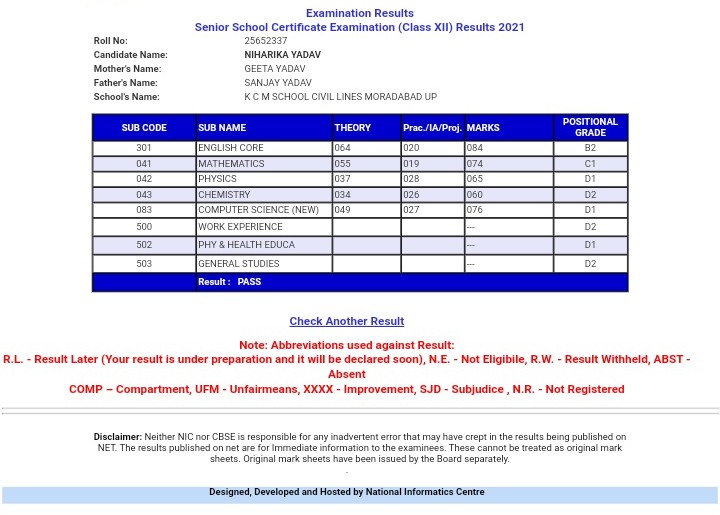 Examination Results
Senior School Certificate Examination (Class XII) Results 2021

Roll No: 25652337
Candidate Name: NIHARIKA YADAV
Mother's Name: GEETA YADAV
Father's Name: SANJAY YADAV
School's Name: K C M SCHOOL CIVIL LINES MORADABAD UP

| SUB CODE | SUB NAME | THEORY | Prac./IA/Proj. | MARKS | POSITIONAL GRADE |
|---|---|---|---|---|---|
| 301 | ENGLISH CORE | 064 | 020 | 084 | B2 |
| 041 | MATHEMATICS | 055 | 019 | 074 | C1 |
| 042 | PHYSICS | 037 | 028 | 065 | D1 |
| 043 | CHEMISTRY | 034 | 026 | 060 | D2 |
| 083 | COMPUTER SCIENCE (NEW) | 049 | 027 | 076 | D1 |
| 500 | WORK EXPERIENCE | | | --- | D2 |
| 502 | PHY & HEALTH EDUCA | | | --- | D1 |
| 503 | GENERAL STUDIES | | | --- | D2 |
| | Result : PASS | | | | |

Check Another Result

Note: Abbreviations used against Result:
R.L. - Result Later (Your result is under preparation and it will be declared soon), N.E. - Not Eligibile, R.W. - Result Withheld, ABST - Absent
COMP – Compartment, UFM - Unfairmeans, XXXX - Improvement, SJD - Subjudice , N.R. - Not Registered

Disclaimer: Neither NIC nor CBSE is responsible for any inadvertent error that may have crept in the results being published on NET. The results published on net are for Immediate information to the examinees. These cannot be treated as original mark sheets. Original mark sheets have been issued by the Board separately.

Designed, Developed and Hosted by National Informatics Centre